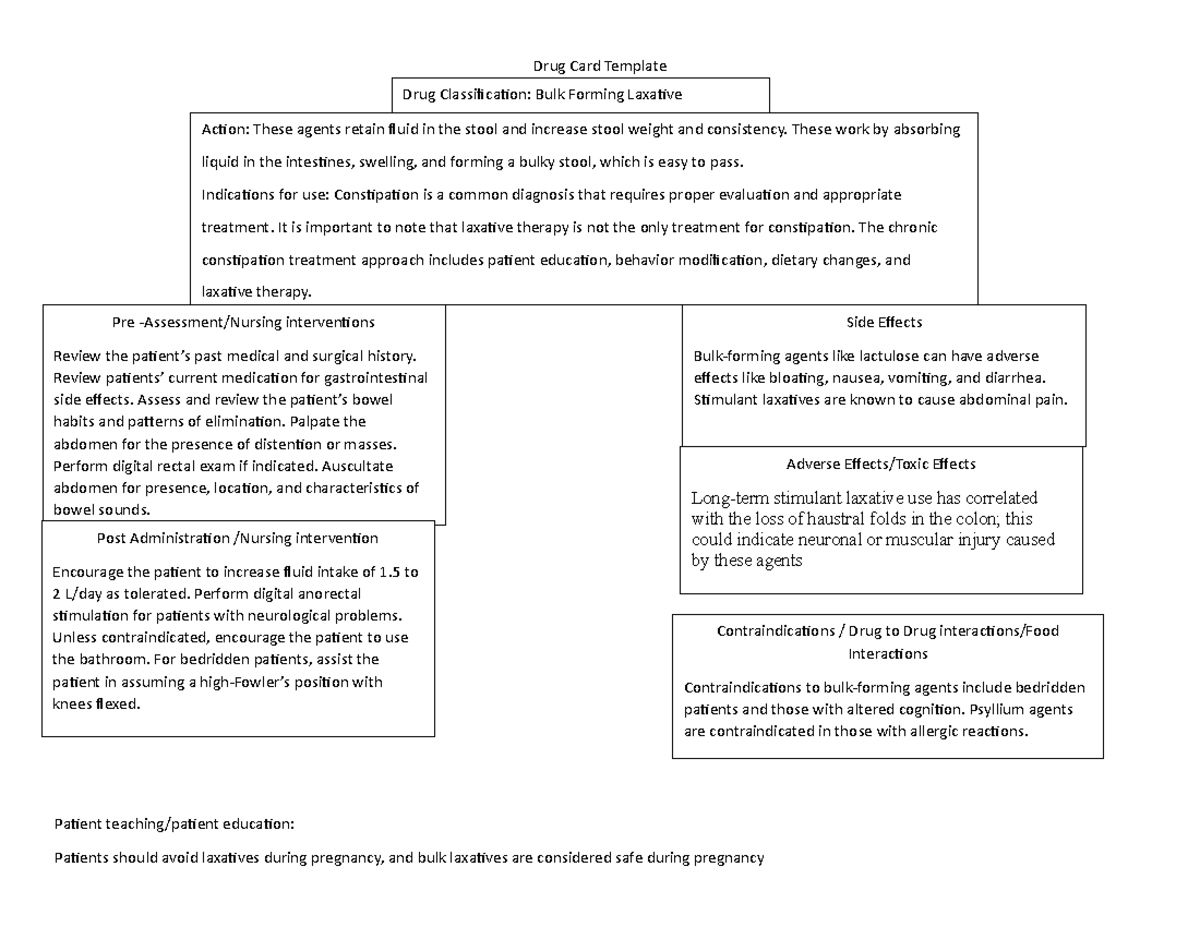 Drug Card Template

Drug Classification: Bulk Forming Laxative

Action: These agents retain fluid in the stool and increase stool weight and consistency. These work by absorbing liquid in the intestines, swelling, and forming a bulky stool, which is easy to pass.

Indications for use: Constipation is a common diagnosis that requires proper evaluation and appropriate treatment. It is important to note that laxative therapy is not the only treatment for constipation. The chronic constipation treatment approach includes patient education, behavior modification, dietary changes, and laxative therapy.

Pre -Assessment/Nursing interventions

Review the patient's past medical and surgical history. Review patients' current medication for gastrointestinal side effects. Assess and review the patient's bowel habits and patterns of elimination. Palpate the abdomen for the presence of distention or masses. Perform digital rectal exam if indicated. Auscultate abdomen for presence, location, and characteristics of bowel sounds.

Post Administration /Nursing intervention

Encourage the patient to increase fluid intake of 1.5 to 2 L/day as tolerated. Perform digital anorectal stimulation for patients with neurological problems. Unless contraindicated, encourage the patient to use the bathroom. For bedridden patients, assist the patient in assuming a high-Fowler's position with knees flexed.

Side Effects

Bulk-forming agents like lactulose can have adverse effects like bloating, nausea, vomiting, and diarrhea. Stimulant laxatives are known to cause abdominal pain.

Adverse Effects/Toxic Effects

Long-term stimulant laxative use has correlated with the loss of haustral folds in the colon; this could indicate neuronal or muscular injury caused by these agents

Contraindications / Drug to Drug interactions/Food Interactions

Contraindications to bulk-forming agents include bedridden patients and those with altered cognition. Psyllium agents are contraindicated in those with allergic reactions.

Patient teaching/patient education:

Patients should avoid laxatives during pregnancy, and bulk laxatives are considered safe during pregnancy